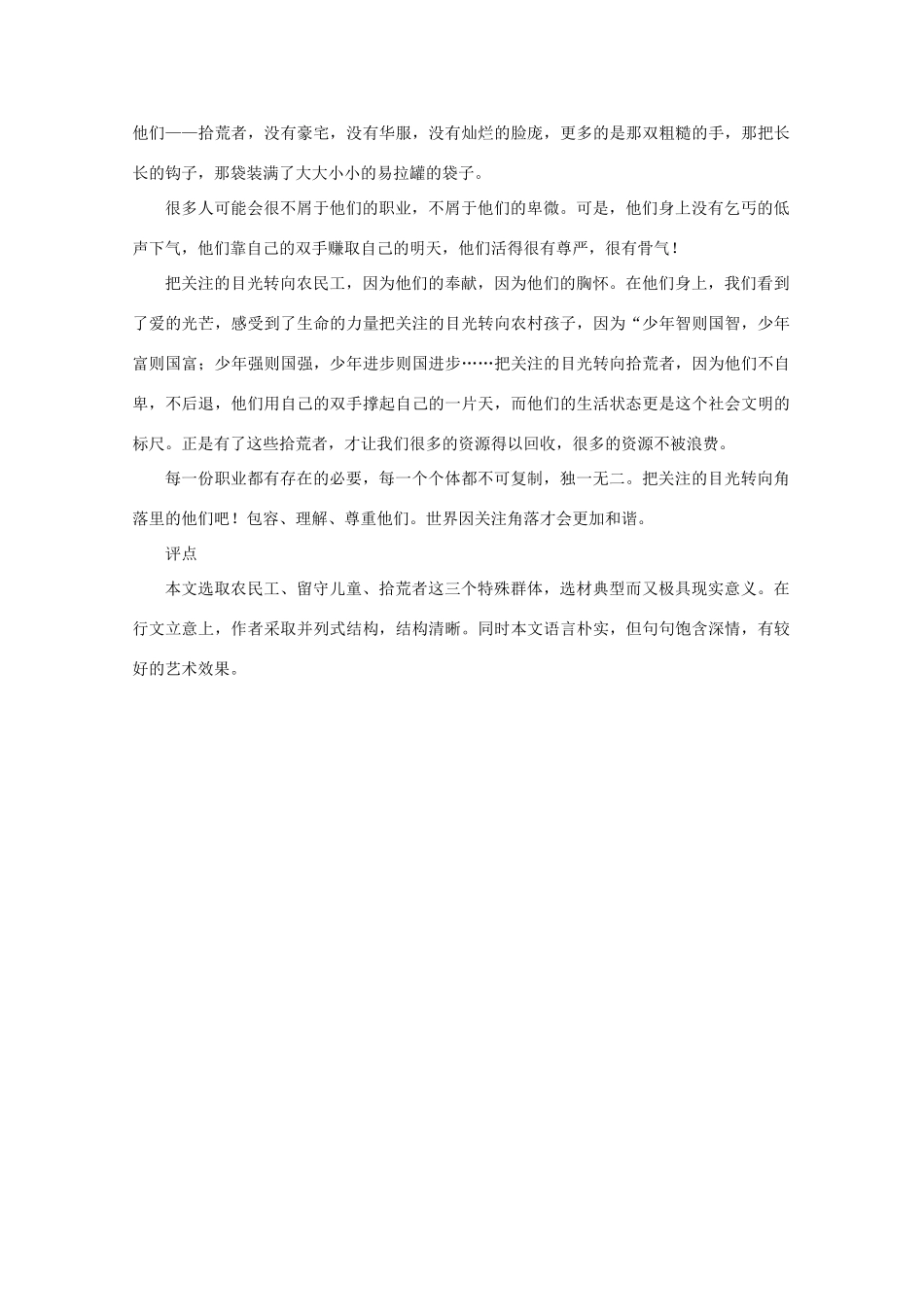 他们——拾荒者，没有豪宅，没有华服，没有灿烂的脸庞，更多的是那双粗糙的手，那把长长的钩子，那袋装满了大大小小的易拉罐的袋子。

很多人可能会很不屑于他们的职业，不屑于他们的卑微。可是，他们身上没有乞丐的低声下气，他们靠自己的双手赚取自己的明天，他们活得很有尊严，很有骨气！

把关注的目光转向农民工，因为他们的奉献，因为他们的胸怀。在他们身上，我们看到了爱的光芒，感受到了生命的力量把关注的目光转向农村孩子，因为“少年智则国智，少年富则国富；少年强则国强，少年进步则国进步……把关注的目光转向拾荒者，因为他们不自卑，不后退，他们用自己的双手撑起自己的一片天，而他们的生活状态更是这个社会文明的标尺。正是有了这些拾荒者，才让我们很多的资源得以回收，很多的资源不被浪费。

每一份职业都有存在的必要，每一个个体都不可复制，独一无二。把关注的目光转向角落里的他们吧！包容、理解、尊重他们。世界因关注角落才会更加和谐。

评点

本文选取农民工、留守儿童、拾荒者这三个特殊群体，选材典型而又极具现实意义。在行文立意上，作者采取并列式结构，结构清晰。同时本文语言朴实，但句句饱含深情，有较好的艺术效果。